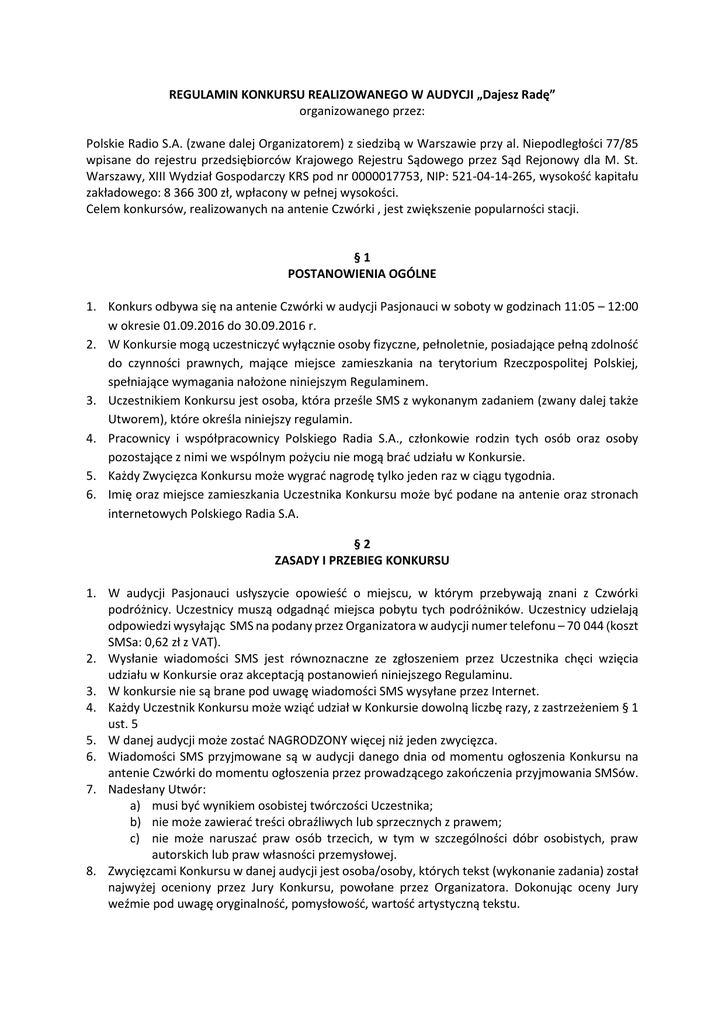 REGULAMIN KONKURSU REALIZOWANEGO W AUDYCJI „Dajesz Radę”
organizowanego przez:

Polskie Radio S.A. (zwane dalej Organizatorem) z siedzibą w Warszawie przy al. Niepodległości 77/85 wpisane do rejestru przedsiębiorców Krajowego Rejestru Sądowego przez Sąd Rejonowy dla M. St. Warszawy, XIII Wydział Gospodarczy KRS pod nr 0000017753, NIP: 521-04-14-265, wysokość kapitału zakładowego: 8 366 300 zł, wpłacony w pełnej wysokości.
Celem konkursów, realizowanych na antenie Czwórki , jest zwiększenie popularności stacji.

§ 1
POSTANOWIENIA OGÓLNE

1. Konkurs odbywa się na antenie Czwórki w audycji Pasjonauci w soboty w godzinach 11:05 – 12:00 w okresie 01.09.2016 do 30.09.2016 r.
2. W Konkursie mogą uczestniczyć wyłącznie osoby fizyczne, pełnoletnie, posiadające pełną zdolność do czynności prawnych, mające miejsce zamieszkania na terytorium Rzeczpospolitej Polskiej, spełniające wymagania nałożone niniejszym Regulaminem.
3. Uczestnikiem Konkursu jest osoba, która prześle SMS z wykonanym zadaniem (zwany dalej także Utworem), które określa niniejszy regulamin.
4. Pracownicy i współpracownicy Polskiego Radia S.A., członkowie rodzin tych osób oraz osoby pozostające z nimi we wspólnym pożyciu nie mogą brać udziału w Konkursie.
5. Każdy Zwycięzca Konkursu może wygrać nagrodę tylko jeden raz w ciągu tygodnia.
6. Imię oraz miejsce zamieszkania Uczestnika Konkursu może być podane na antenie oraz stronach internetowych Polskiego Radia S.A.

§ 2
ZASADY I PRZEBIEG KONKURSU

1. W audycji Pasjonauci usłyszycie opowieść o miejscu, w którym przebywają znani z Czwórki podróżnicy. Uczestnicy muszą odgadnąć miejsca pobytu tych podróżników. Uczestnicy udzielają odpowiedzi wysyłając SMS na podany przez Organizatora w audycji numer telefonu – 70 044 (koszt SMSa: 0,62 zł z VAT).
2. Wysłanie wiadomości SMS jest równoznaczne ze zgłoszeniem przez Uczestnika chęci wzięcia udziału w Konkursie oraz akceptacją postanowień niniejszego Regulaminu.
3. W konkursie nie są brane pod uwagę wiadomości SMS wysyłane przez Internet.
4. Każdy Uczestnik Konkursu może wziąć udział w Konkursie dowolną liczbę razy, z zastrzeżeniem § 1 ust. 5
5. W danej audycji może zostać NAGRODZONY więcej niż jeden zwycięzca.
6. Wiadomości SMS przyjmowane są w audycji danego dnia od momentu ogłoszenia Konkursu na antenie Czwórki do momentu ogłoszenia przez prowadzącego zakończenia przyjmowania SMSów.
7. Nadesłany Utwór:
a) musi być wynikiem osobistej twórczości Uczestnika;
b) nie może zawierać treści obraźliwych lub sprzecznych z prawem;
c) nie może naruszać praw osób trzecich, w tym w szczególności dóbr osobistych, praw autorskich lub praw własności przemysłowej.
8. Zwycięzcami Konkursu w danej audycji jest osoba/osoby, których tekst (wykonanie zadania) został najwyżej oceniony przez Jury Konkursu, powołane przez Organizatora. Dokonując oceny Jury weźmie pod uwagę oryginalność, pomysłowość, wartość artystyczną tekstu.